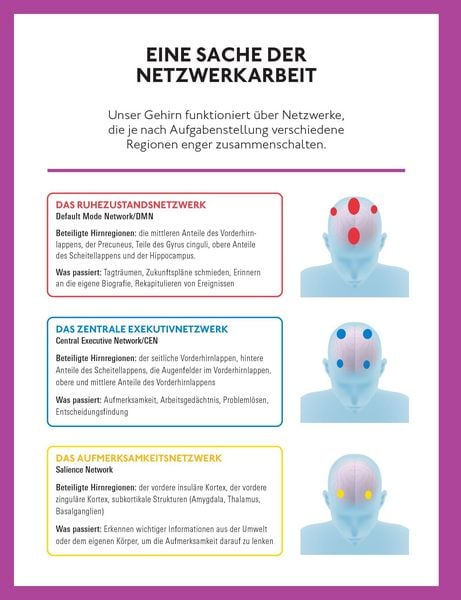 EINE SACHE DER NETZWERKARBEIT

Unser Gehirn funktioniert über Netzwerke, die je nach Aufgabenstellung verschiedene Regionen enger zusammenschalten.

DAS RUHEZUSTANDSNETZWERK
Default Mode Network/DMN

Beteiligte Hirnregionen: die mittleren Anteile des Vorderhirnlappens, der Precuneus, Teile des Gyrus cinguli, obere Anteile des Scheitellappens und der Hippocampus.

Was passiert: Tagträumen, Zukunftspläne schmieden, Erinnern an die eigene Biografie, Rekapitulieren von Ereignissen

DAS ZENTRALE EXEKUTIVNETZWERK
Central Executive Network/CEN

Beteiligte Hirnregionen: der seitliche Vorderhirnlappen, hintere Anteile des Scheitellappens, die Augenfelder im Vorderhirnlappen, obere und mittlere Anteile des Vorderhirnlappens

Was passiert: Aufmerksamkeit, Arbeitsgedächtnis, Problemlösen, Entscheidungsfindung

DAS AUFMERKSAMKEITSNETZWERK
Salience Network

Beteiligte Hirnregionen: der vordere insuläre Kortex, der vordere zinguläre Kortex, subkortikale Strukturen (Amygdala, Thalamus, Basalganglien)

Was passiert: Erkennen wichtiger Informationen aus der Umwelt oder dem eigenen Körper, um die Aufmerksamkeit darauf zu lenken